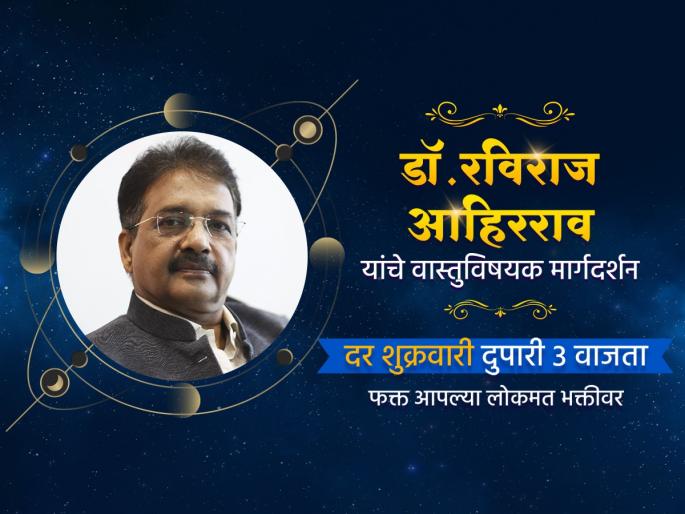 डॉ.रविराज आहिरराव

यांचे वास्तुविषयक मार्गदर्शन

दर शुक्रवारी दुपारी 3 वाजता

फक्त आपल्या लोकमत भक्तीवर